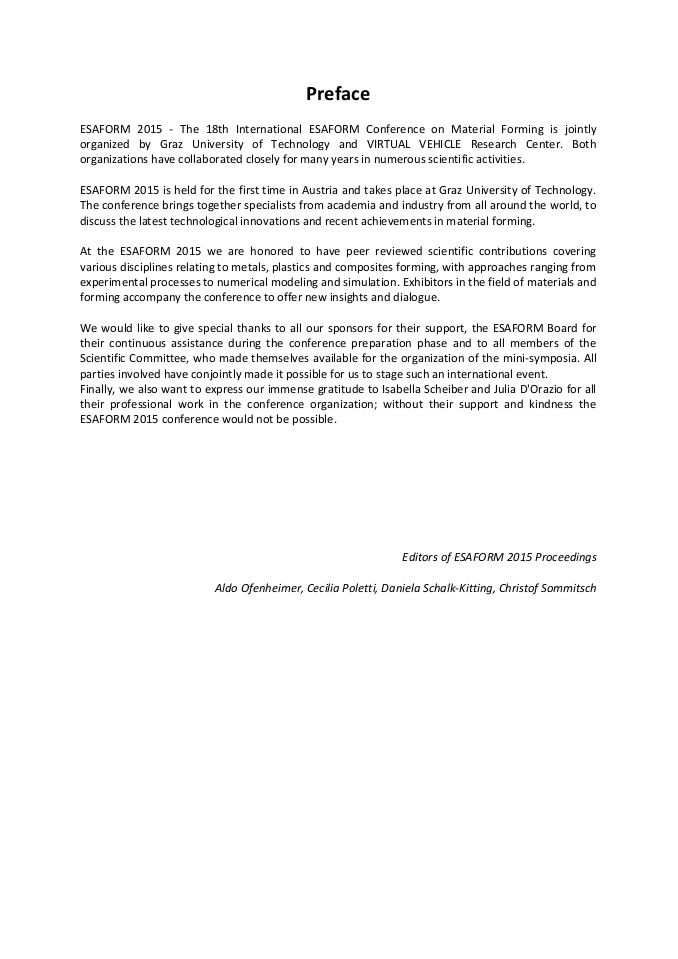 Preface

ESAFORM 2015 - The 18th International ESAFORM Conference on Material Forming is jointly organized by Graz University of Technology and VIRTUAL VEHICLE Research Center. Both organizations have collaborated closely for many years in numerous scientific activities.

ESAFORM 2015 is held for the first time in Austria and takes place at Graz University of Technology. The conference brings together specialists from academia and industry from all around the world, to discuss the latest technological innovations and recent achievements in material forming.

At the ESAFORM 2015 we are honored to have peer reviewed scientific contributions covering various disciplines relating to metals, plastics and composites forming, with approaches ranging from experimental processes to numerical modeling and simulation. Exhibitors in the field of materials and forming accompany the conference to offer new insights and dialogue.

We would like to give special thanks to all our sponsors for their support, the ESAFORM Board for their continuous assistance during the conference preparation phase and to all members of the Scientific Committee, who made themselves available for the organization of the mini-symposia. All parties involved have conjointly made it possible for us to stage such an international event.
Finally, we also want to express our immense gratitude to Isabella Scheiber and Julia D'Orazio for all their professional work in the conference organization; without their support and kindness the ESAFORM 2015 conference would not be possible.

Editors of ESAFORM 2015 Proceedings

Aldo Ofenheimer, Cecilia Poletti, Daniela Schalk-Kitting, Christof Sommitsch